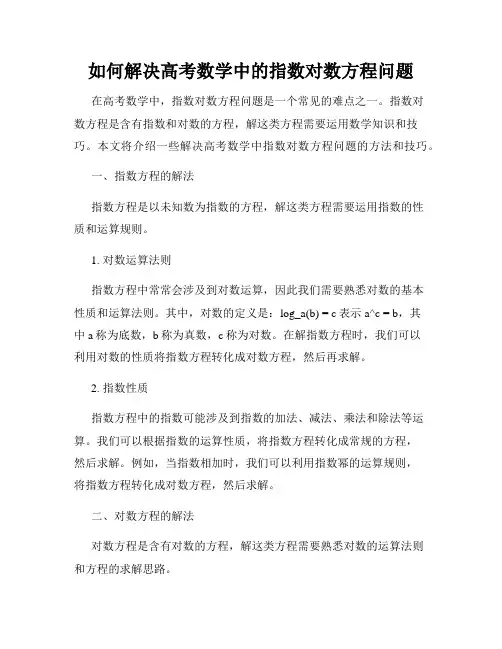 如何解决高考数学中的指数对数方程问题

在高考数学中，指数对数方程问题是一个常见的难点之一。指数对数方程是含有指数和对数的方程，解这类方程需要运用数学知识和技巧。本文将介绍一些解决高考数学中指数对数方程问题的方法和技巧。

一、指数方程的解法

指数方程是以未知数为指数的方程，解这类方程需要运用指数的性质和运算规则。

1. 对数运算法则

指数方程中常常会涉及到对数运算，因此我们需要熟悉对数的基本性质和运算法则。其中，对数的定义是：log_a(b) = c 表示 a^c = b，其中 a 称为底数，b 称为真数，c 称为对数。在解指数方程时，我们可以利用对数的性质将指数方程转化成对数方程，然后再求解。

2. 指数性质

指数方程中的指数可能涉及到指数的加法、减法、乘法和除法等运算。我们可以根据指数的运算性质，将指数方程转化成常规的方程，然后求解。例如，当指数相加时，我们可以利用指数幂的运算规则，将指数方程转化成对数方程，然后求解。

二、对数方程的解法

对数方程是含有对数的方程，解这类方程需要熟悉对数的运算法则和方程的求解思路。